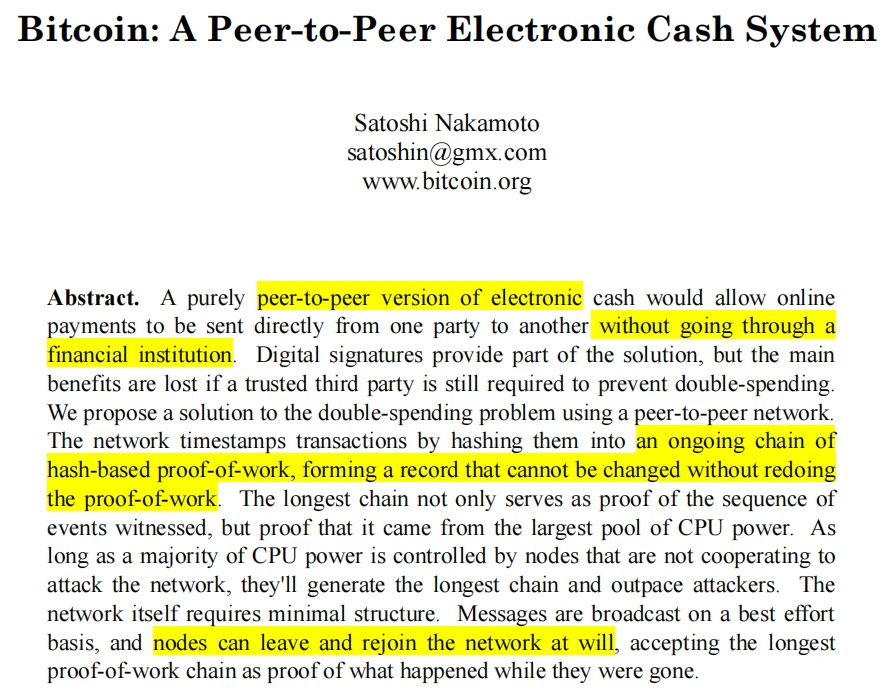 Bitcoin: A Peer-to-Peer Electronic Cash System

Satoshi Nakamoto
satoshin@gmx.com
www.bitcoin.org

Abstract. A purely peer-to-peer version of electronic cash would allow online payments to be sent directly from one party to another without going through a financial institution. Digital signatures provide part of the solution, but the main benefits are lost if a trusted third party is still required to prevent double-spending. We propose a solution to the double-spending problem using a peer-to-peer network. The network timestamps transactions by hashing them into an ongoing chain of hash-based proof-of-work, forming a record that cannot be changed without redoing the proof-of-work. The longest chain not only serves as proof of the sequence of events witnessed, but proof that it came from the largest pool of CPU power. As long as a majority of CPU power is controlled by nodes that are not cooperating to attack the network, they'll generate the longest chain and outpace attackers. The network itself requires minimal structure. Messages are broadcast on a best effort basis, and nodes can leave and rejoin the network at will, accepting the longest proof-of-work chain as proof of what happened while they were gone.